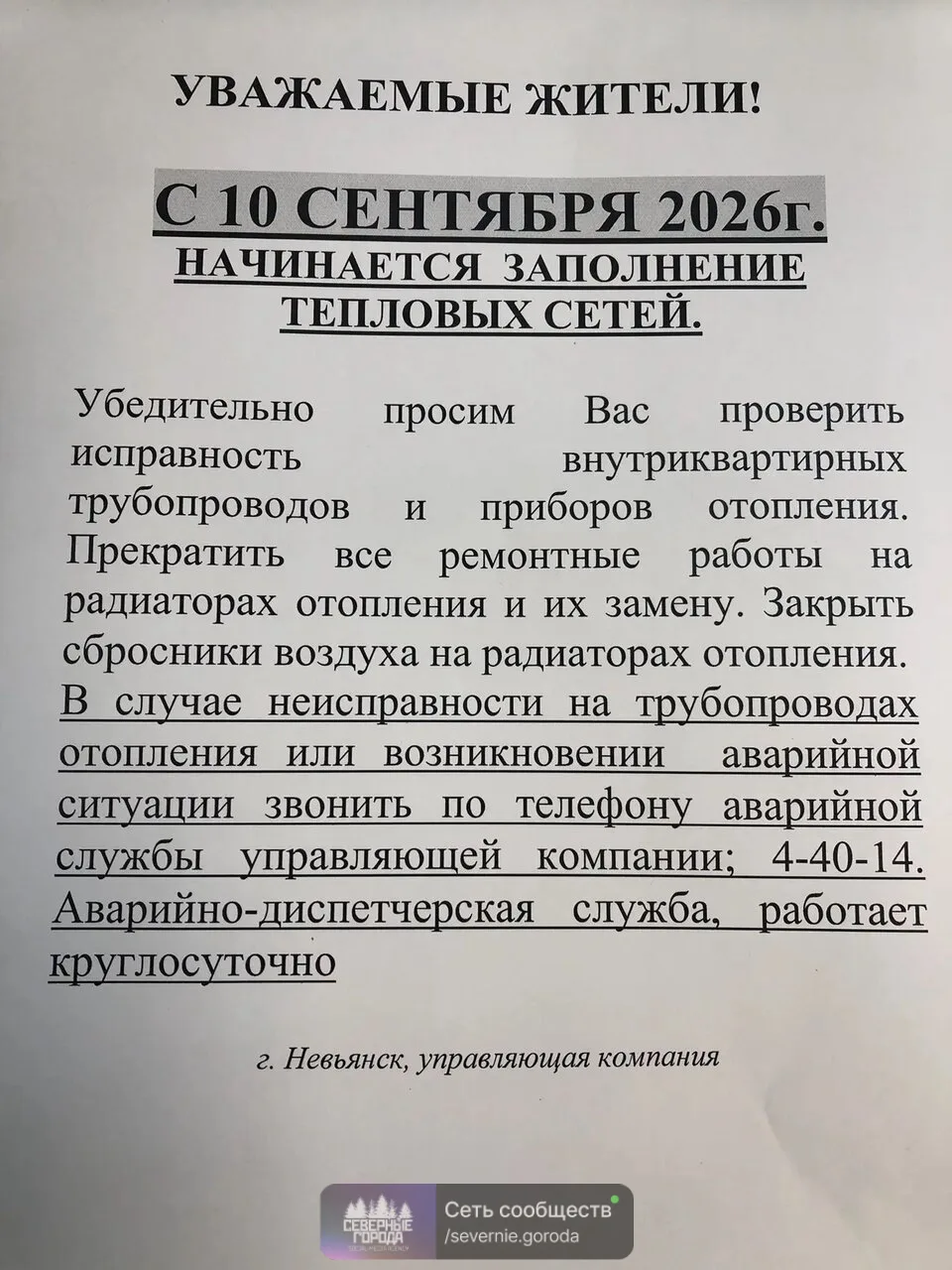 УВАЖАЕМЫЕ ЖИТЕЛИ!

С 10 СЕНТЯБРЯ 2026г.
НАЧИНАЕТСЯ ЗАПОЛНЕНИЕ ТЕПЛОВЫХ СЕТЕЙ.

Убедительно просим Вас проверить исправность внутриквартирных трубопроводов и приборов отопления. Прекратить все ремонтные работы на радиаторах отопления и их замену. Закрыть сбросники воздуха на радиаторах отопления. В случае неисправности на трубопроводах отопления или возникновении аварийной ситуации звонить по телефону аварийной службы управляющей компании; 4-40-14. Аварийно-диспетчерская служба, работает круглосуточно

г. Невьянск, управляющая компания

СЕВЕРНЫЕ ГОРОДА
Сеть сообществ
/severnie.goroda